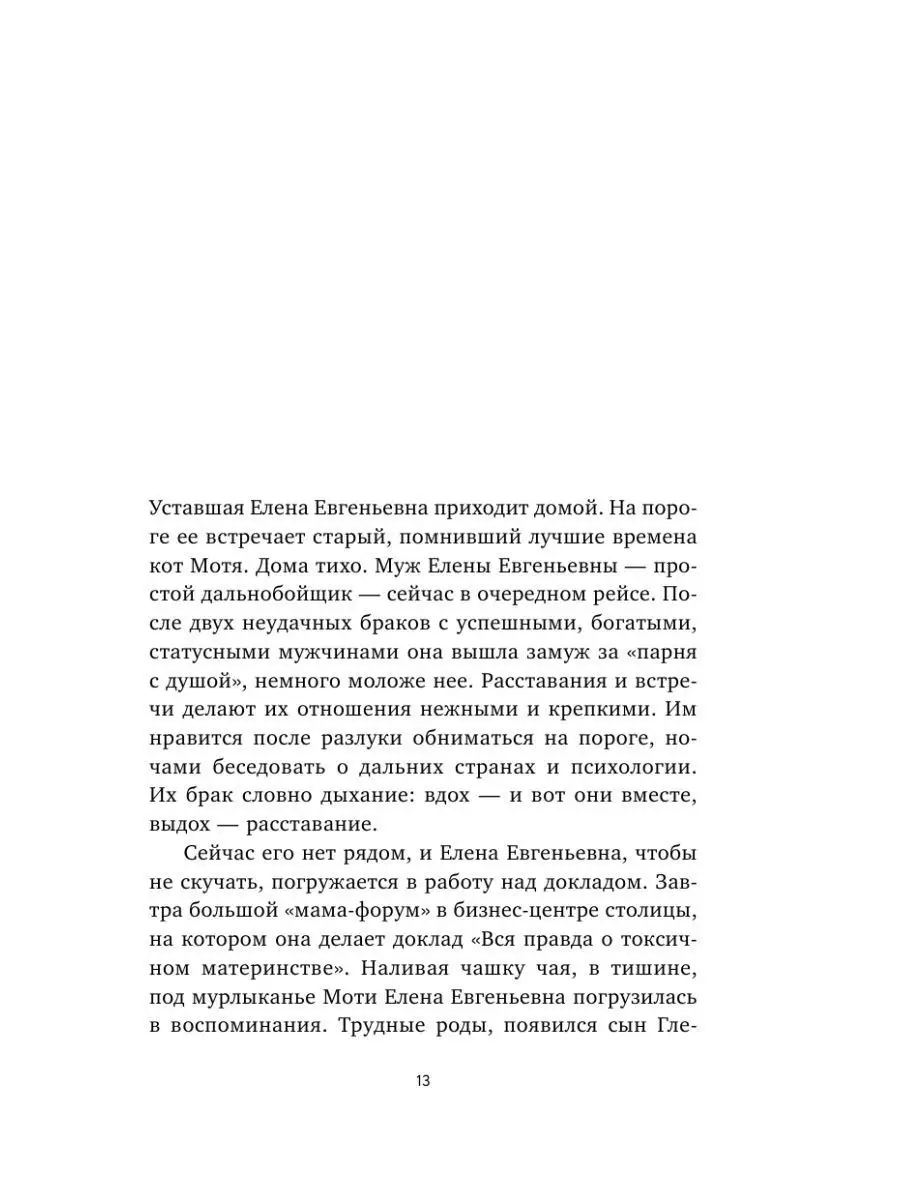 Уставшая Елена Евгеньевна приходит домой. На пороге ее встречает старый, помнивший лучшие времена кот Мотя. Дома тихо. Муж Елены Евгеньевны — простой дальнобойщик — сейчас в очередном рейсе. После двух неудачных браков с успешными, богатыми, статусными мужчинами она вышла замуж за «парня с душой», немного моложе нее. Расставания и встречи делают их отношения нежными и крепкими. Им нравится после разлуки обниматься на пороге, ночами беседовать о дальних странах и психологии. Их брак словно дыхание: вдох — и вот они вместе, выдох — расставание.

Сейчас его нет рядом, и Елена Евгеньевна, чтобы не скучать, погружается в работу над докладом. Завтра большой «мама-форум» в бизнес-центре столицы, на котором она делает доклад «Вся правда о токсичном материнстве». Наливая чашку чая, в тишине, под мурлыканье Моти Елена Евгеньевна погрузилась в воспоминания. Трудные роды, появился сын Гле-

13